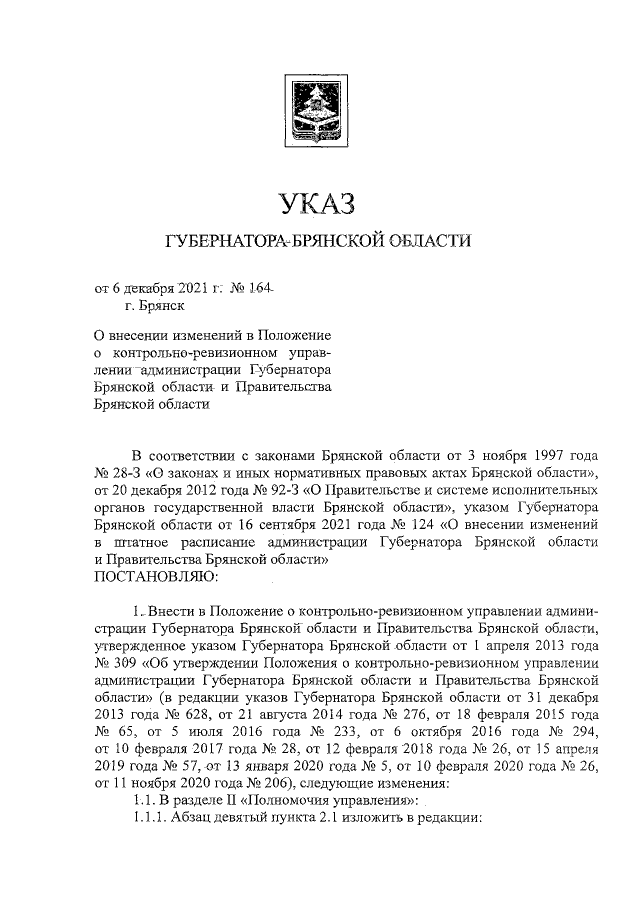 УКАЗ

ГУБЕРНАТОРА БРЯНСКОЙ ОБЛАСТИ

от 6 декабря 2021 г. № 164
г. Брянск

О внесении изменений в Положение о контрольно-ревизионном управлении администрации Губернатора Брянской области и Правительства Брянской области

В соответствии с законами Брянской области от 3 ноября 1997 года № 28-З «О законах и иных нормативных правовых актах Брянской области», от 20 декабря 2012 года № 92-З «О Правительстве и системе исполнительных органов государственной власти Брянской области», указом Губернатора Брянской области от 16 сентября 2021 года № 124 «О внесении изменений в штатное расписание администрации Губернатора Брянской области и Правительства Брянской области»
ПОСТАНОВЛЯЮ:

1. Внести в Положение о контрольно-ревизионном управлении администрации Губернатора Брянской области и Правительства Брянской области, утвержденное указом Губернатора Брянской области от 1 апреля 2013 года № 309 «Об утверждении Положения о контрольно-ревизионном управлении администрации Губернатора Брянской области и Правительства Брянской области» (в редакции указов Губернатора Брянской области от 31 декабря 2013 года № 628, от 21 августа 2014 года № 276, от 18 февраля 2015 года № 65, от 5 июля 2016 года № 233, от 6 октября 2016 года № 294, от 10 февраля 2017 года № 28, от 12 февраля 2018 года № 26, от 15 апреля 2019 года № 57, от 13 января 2020 года № 5, от 10 февраля 2020 года № 26, от 11 ноября 2020 года № 206), следующие изменения:
1.1. В разделе II «Полномочия управления»:
1.1.1. Абзац девятый пункта 2.1 изложить в редакции: